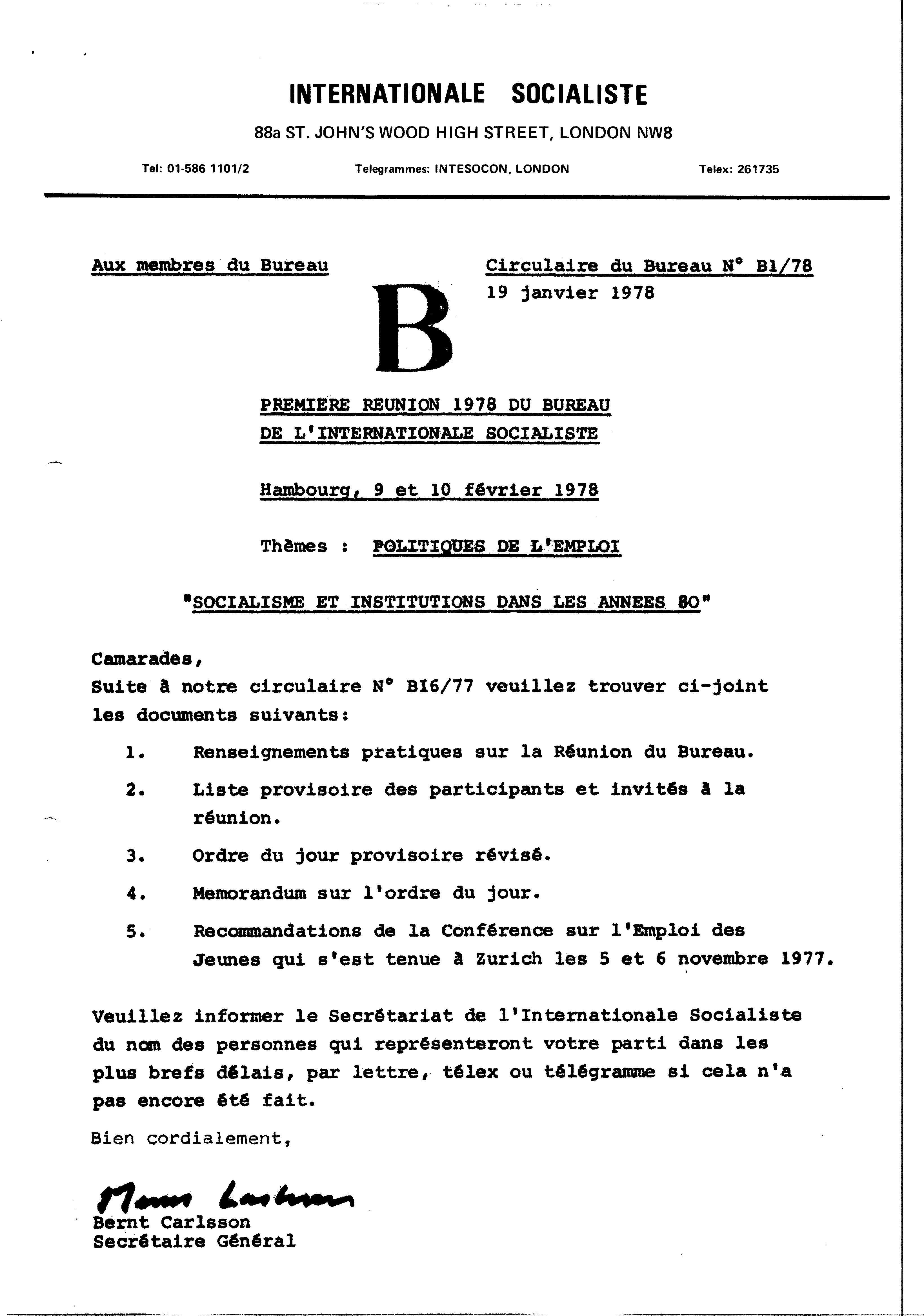 INTERNATIONALE SOCIALISTE

88a ST. JOHN'S WOOD HIGH STREET, LONDON NW8

Tel: 01-586 1101/2 Telegrammes: INTESOCON, LONDON Telex: 261735

Aux membres du Bureau

Circulaire du Bureau N° B1/78
19 janvier 1978

B

PREMIERE REUNION 1978 DU BUREAU
DE L'INTERNATIONALE SOCIALISTE

Hambourg, 9 et 10 février 1978

Thèmes : POLITIQUES DE L'EMPLOI

"SOCIALISME ET INSTITUTIONS DANS LES ANNEES 80"

Camarades,
Suite à notre circulaire N° B16/77 veuillez trouver ci-joint les documents suivants:

1. Renseignements pratiques sur la Réunion du Bureau.

2. Liste provisoire des participants et invités à la réunion.

3. Ordre du jour provisoire révisé.

4. Memorandum sur l'ordre du jour.

5. Recommandations de la Conférence sur l'Emploi des Jeunes qui s'est tenue à Zurich les 5 et 6 novembre 1977.

Veuillez informer le Secrétariat de l'Internationale Socialiste du nom des personnes qui représenteront votre parti dans les plus brefs délais, par lettre, télex ou télégramme si cela n'a pas encore été fait.

Bien cordialement,

Bernt Carlsson

Bernt Carlsson
Secrétaire Général